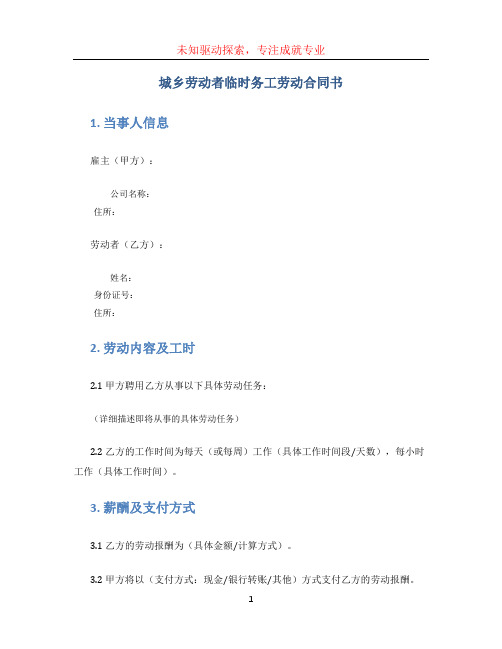 未知驱动探索，专注成就专业

城乡劳动者临时务工劳动合同书

1. 当事人信息

雇主（甲方）：

公司名称：
住所：

劳动者（乙方）：

姓名：
身份证号：
住所：

2. 劳动内容及工时

2.1 甲方聘用乙方从事以下具体劳动任务：

（详细描述即将从事的具体劳动任务）

2.2 乙方的工作时间为每天（或每周）工作（具体工作时间段/天数），每小时工作（具体工作时间）。

3. 薪酬及支付方式

3.1 乙方的劳动报酬为（具体金额/计算方式）。

3.2 甲方将以（支付方式：现金/银行转账/其他）方式支付乙方的劳动报酬。

1